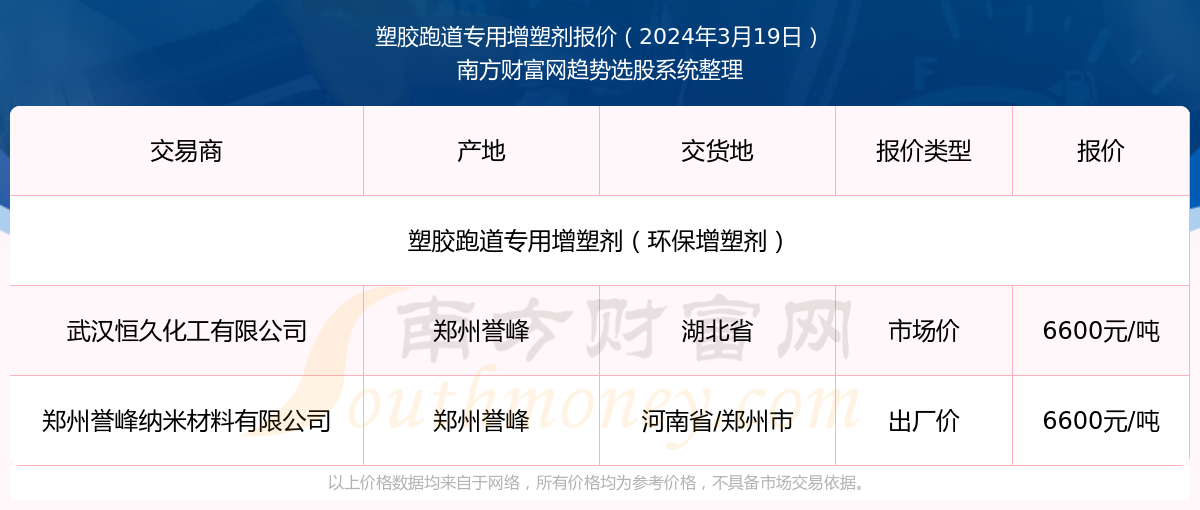 塑胶跑道专用增塑剂报价（2024年3月19日）
南方财富网趋势选股系统整理

| 交易商 | 产地 | 交货地 | 报价类型 | 报价 |
|---|---|---|---|---|
| 塑胶跑道专用增塑剂（环保增塑剂） | | | | |
| 武汉恒久化工有限公司 | 郑州誉峰 | 湖北省 | 市场价 | 6600元/吨 |
| 郑州誉峰纳米材料有限公司 | 郑州誉峰 | 河南省/郑州市 | 出厂价 | 6600元/吨 |

南方财富网
Southmoney.com

以上价格数据均来自于网络，所有价格均为参考价格，不具备市场交易依据。